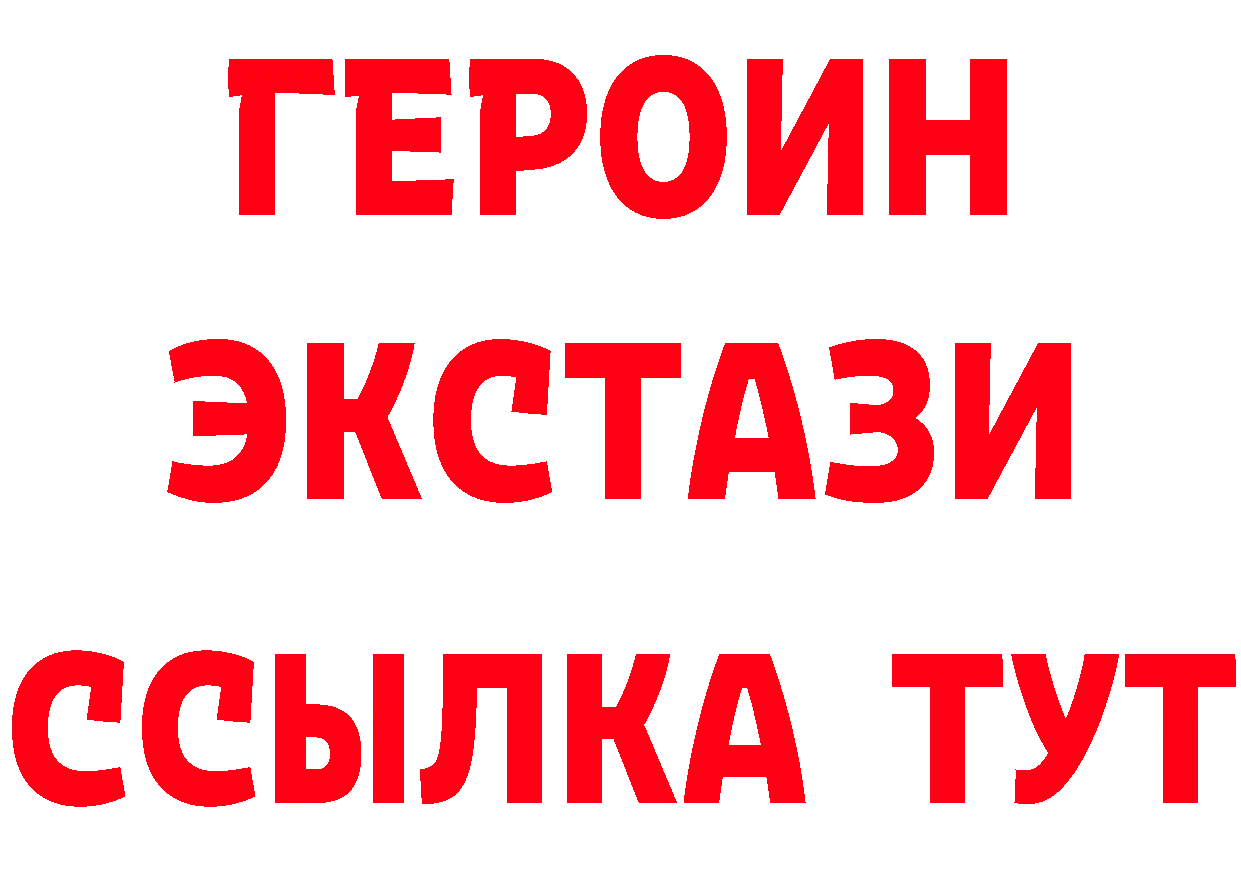 ГЕРОИН
ЭКСТАЗИ
ССЫЛКА ТУТ